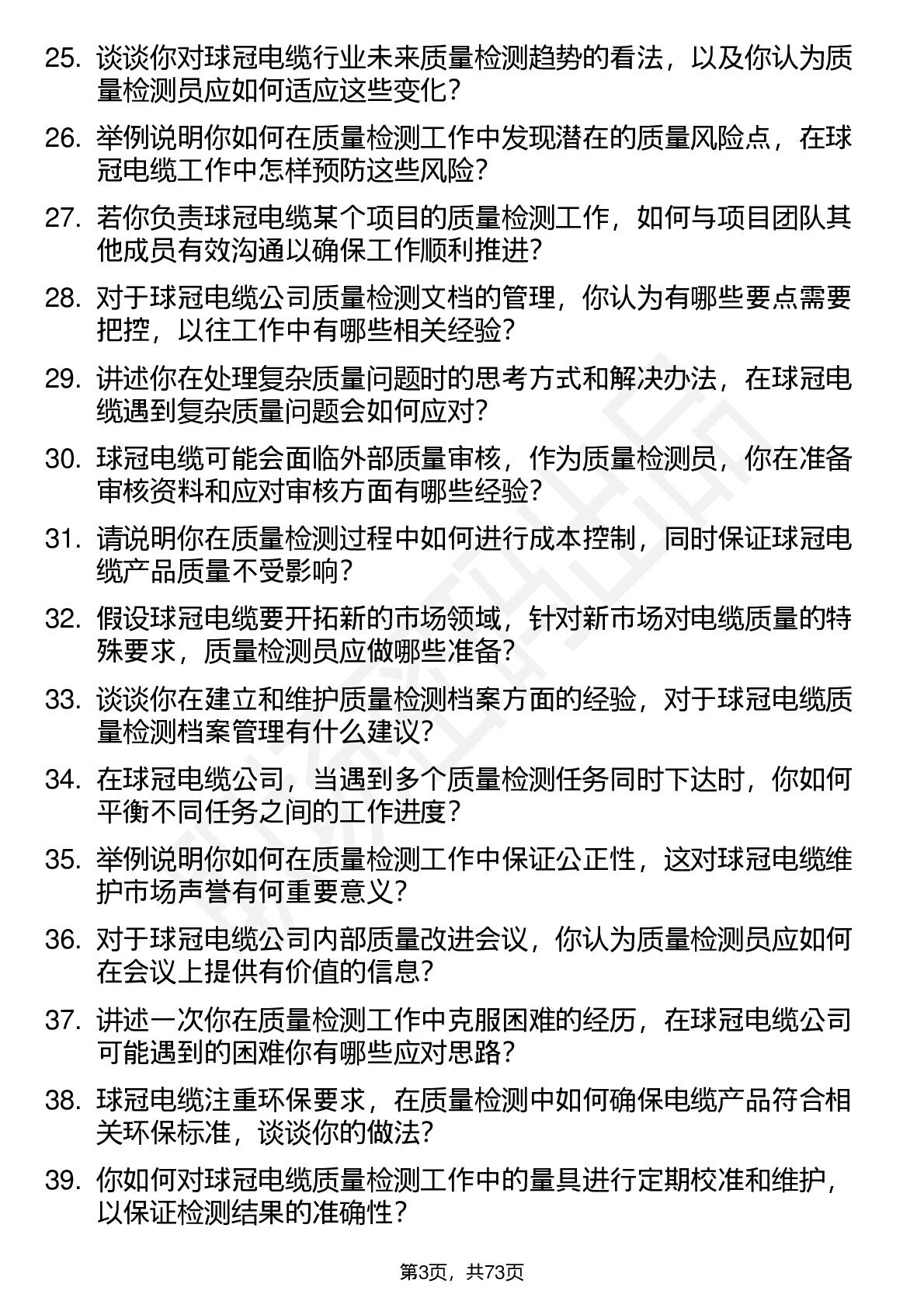 25. 谈谈你对球冠电缆行业未来质量检测趋势的看法，以及你认为质量检测员应如何适应这些变化？

26. 举例说明你如何在质量检测工作中发现潜在的质量风险点，在球冠电缆工作中怎样预防这些风险？

27. 若你负责球冠电缆某个项目的质量检测工作，如何与项目团队其他成员有效沟通以确保工作顺利推进？

28. 对于球冠电缆公司质量检测文档的管理，你认为有哪些要点需要把控，以往工作中有哪些相关经验？

29. 讲述你在处理复杂质量问题时的思考方式和解决办法，在球冠电缆遇到复杂质量问题会如何应对？

30. 球冠电缆可能会面临外部质量审核，作为质量检测员，你在准备审核资料和应对审核方面有哪些经验？

31. 请说明你在质量检测过程中如何进行成本控制，同时保证球冠电缆产品质量不受影响？

32. 假设球冠电缆要开拓新的市场领域，针对新市场对电缆质量的特殊要求，质量检测员应做哪些准备？

33. 谈谈你在建立和维护质量检测档案方面的经验，对于球冠电缆质量检测档案管理有什么建议？

34. 在球冠电缆公司，当遇到多个质量检测任务同时下达时，你如何平衡不同任务之间的工作进度？

35. 举例说明你如何在质量检测工作中保证公正性，这对球冠电缆维护市场声誉有何重要意义？

36. 对于球冠电缆公司内部质量改进会议，你认为质量检测员应如何在会议上提供有价值的信息？

37. 讲述一次你在质量检测工作中克服困难的经历，在球冠电缆公司可能遇到的困难你有哪些应对思路？

38. 球冠电缆注重环保要求，在质量检测中如何确保电缆产品符合相关环保标准，谈谈你的做法？

39. 你如何对球冠电缆质量检测工作中的量具进行定期校准和维护，以保证检测结果的准确性？

第3页，共73页